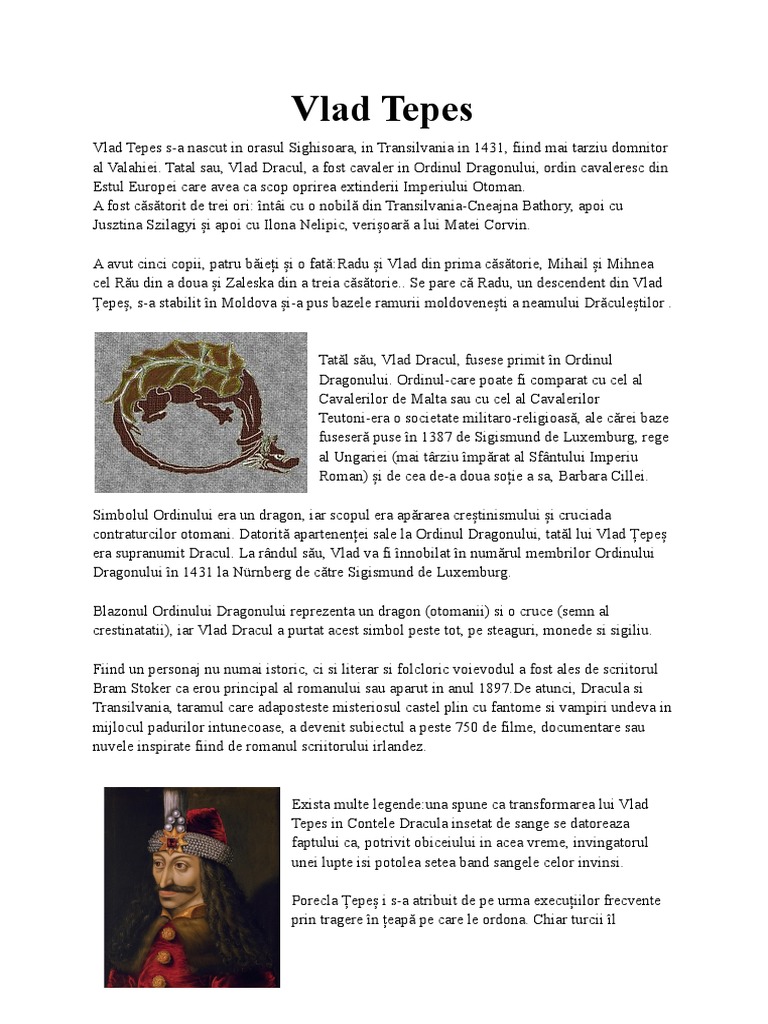 Vlad Tepes

Vlad Tepes s-a nascut in orasul Sighisoara, in Transilvania in 1431, fiind mai tarziu domnitor al Valahiei. Tatal sau, Vlad Dracul, a fost cavaler in Ordinul Dragonului, ordin cavaleresc din Estul Europei care avea ca scop oprirea extinderii Imperiului Otoman.
A fost căsătorit de trei ori: întâi cu o nobilă din Transilvania-Cneajna Bathory, apoi cu Jusztina Szilagyi și apoi cu Ilona Nelipic, verișoară a lui Matei Corvin.

A avut cinci copii, patru băieți și o fată:Radu și Vlad din prima căsătorie, Mihail și Mihnea cel Rău din a doua și Zaleska din a treia căsătorie.. Se pare că Radu, un descendent din Vlad Țepeș, s-a stabilit în Moldova și-a pus bazele ramurii moldovenești a neamului Drăculeștilor .

Tatăl său, Vlad Dracul, fusese primit în Ordinul Dragonului. Ordinul-care poate fi comparat cu cel al Cavalerilor de Malta sau cu cel al Cavalerilor Teutoni-era o societate militaro-religioasă, ale cărei baze fuseseră puse în 1387 de Sigismund de Luxemburg, rege al Ungariei (mai târziu împărat al Sfântului Imperiu Roman) și de cea de-a doua soție a sa, Barbara Cillei.

Simbolul Ordinului era un dragon, iar scopul era apărarea creștinismului și cruciada contraturcilor otomani. Datorită apartenenței sale la Ordinul Dragonului, tatăl lui Vlad Țepeș era supranumit Dracul. La rândul său, Vlad va fi înnobilat în numărul membrilor Ordinului Dragonului în 1431 la Nürnberg de către Sigismund de Luxemburg.

Blazonul Ordinului Dragonului reprezenta un dragon (otomanii) si o cruce (semn al crestinatatii), iar Vlad Dracul a purtat acest simbol peste tot, pe steaguri, monede si sigiliu.

Fiind un personaj nu numai istoric, ci si literar si folcloric voievodul a fost ales de scriitorul Bram Stoker ca erou principal al romanului sau aparut in anul 1897.De atunci, Dracula si Transilvania, taramul care adaposteste misteriosul castel plin cu fantome si vampiri undeva in mijlocul padurilor intunecoase, a devenit subiectul a peste 750 de filme, documentare sau nuvele inspirate fiind de romanul scriitorului irlandez.

Exista multe legende:una spune ca transformarea lui Vlad Tepes in Contele Dracula insetat de sange se datoreaza faptului ca, potrivit obiceiului in acea vreme, invingatorul unei lupte isi potolea setea band sangele celor invinsi.

Porecla Țepeș i s-a atribuit de pe urma execuțiilor frecvente prin tragere în țeapă pe care le ordona. Chiar turcii îl